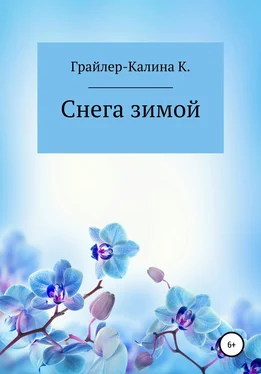 Грайлер-Калина К.

Снега зимой

6+